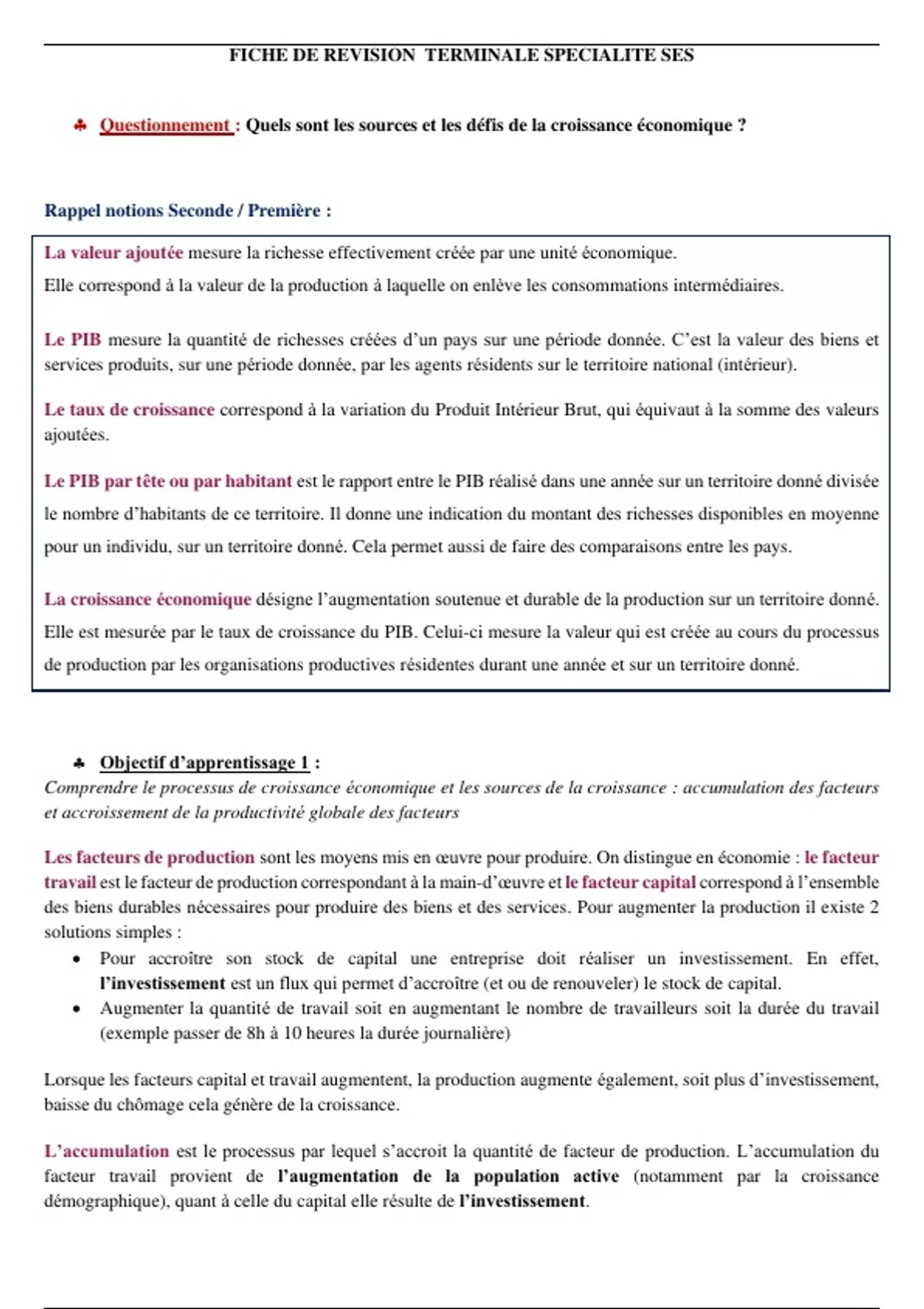 FICHE DE REVISION TERMINALE SPECIALITE SES

♣ Questionnement : Quels sont les sources et les défis de la croissance économique ?

Rappel notions Seconde / Première :

La valeur ajoutée mesure la richesse effectivement créée par une unité économique.
Elle correspond à la valeur de la production à laquelle on enlève les consommations intermédiaires.

Le PIB mesure la quantité de richesses créées d'un pays sur une période donnée. C'est la valeur des biens et services produits, sur une période donnée, par les agents résidents sur le territoire national (intérieur).

Le taux de croissance correspond à la variation du Produit Intérieur Brut, qui équivaut à la somme des valeurs ajoutées.

Le PIB par tête ou par habitant est le rapport entre le PIB réalisé dans une année sur un territoire donné divisée le nombre d'habitants de ce territoire. Il donne une indication du montant des richesses disponibles en moyenne pour un individu, sur un territoire donné. Cela permet aussi de faire des comparaisons entre les pays.

La croissance économique désigne l'augmentation soutenue et durable de la production sur un territoire donné. Elle est mesurée par le taux de croissance du PIB. Celui-ci mesure la valeur qui est créée au cours du processus de production par les organisations productives résidentes durant une année et sur un territoire donné.

♣ Objectif d'apprentissage 1 :
Comprendre le processus de croissance économique et les sources de la croissance : accumulation des facteurs et accroissement de la productivité globale des facteurs

Les facteurs de production sont les moyens mis en œuvre pour produire. On distingue en économie : le facteur travail est le facteur de production correspondant à la main-d'œuvre et le facteur capital correspond à l'ensemble des biens durables nécessaires pour produire des biens et des services. Pour augmenter la production il existe 2 solutions simples :
• Pour accroître son stock de capital une entreprise doit réaliser un investissement. En effet, l'investissement est un flux qui permet d'accroître (et ou de renouveler) le stock de capital.
• Augmenter la quantité de travail soit en augmentant le nombre de travailleurs soit la durée du travail (exemple passer de 8h à 10 heures la durée journalière)

Lorsque les facteurs capital et travail augmentent, la production augmente également, soit plus d'investissement, baisse du chômage cela génère de la croissance.

L'accumulation est le processus par lequel s'accroit la quantité de facteur de production. L'accumulation du facteur travail provient de l'augmentation de la population active (notamment par la croissance démographique), quant à celle du capital elle résulte de l'investissement.